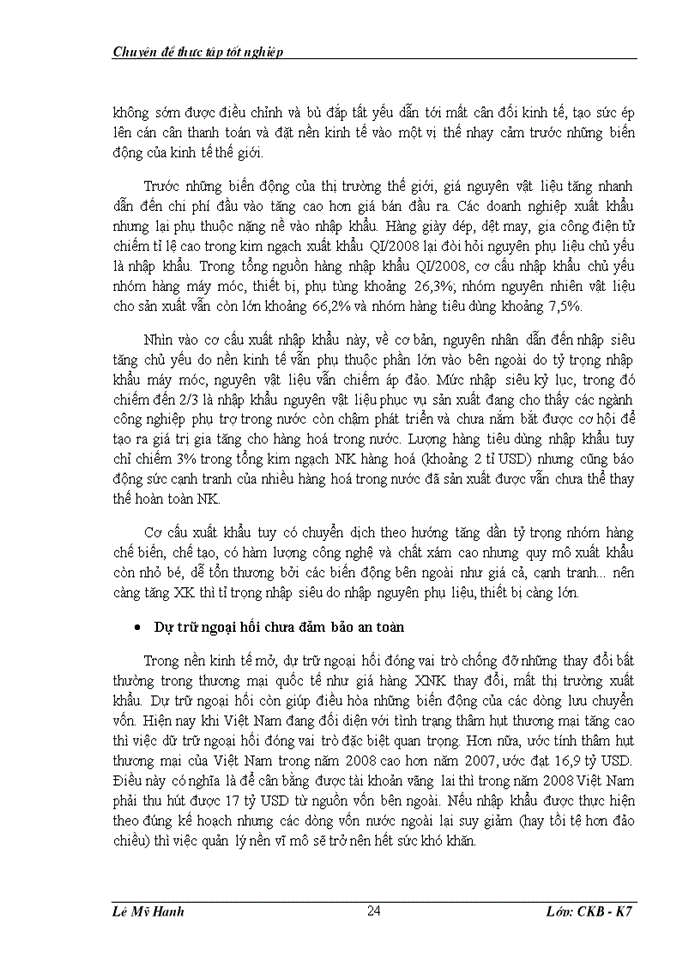 Chuyên đề thực tập tốt nghiệp

không sớm được điều chỉnh và bù đắp tất yếu dẫn tới mất cân đối kinh tế, tạo sức ép lên cán cân thanh toán và đặt nền kinh tế vào một vị thế nhạy cảm trước những biến động của kinh tế thế giới.

Trước những biến động của thị trường thế giới, giá nguyên vật liệu tăng nhanh dẫn đến chi phí đầu vào tăng cao hơn giá bán đầu ra. Các doanh nghiệp xuất khẩu nhưng lại phụ thuộc nặng nề vào nhập khẩu. Hàng giày dép, dệt may, gia công điện tử chiếm tỉ lệ cao trong kim ngạch xuất khẩu QI/2008 lại đòi hỏi nguyên phụ liệu chủ yếu là nhập khẩu. Trong tổng nguồn hàng nhập khẩu QI/2008, cơ cấu nhập khẩu chủ yếu nhóm hàng máy móc, thiết bị, phụ tùng khoảng 26,3%; nhóm nguyên nhiên vật liệu cho sản xuất vẫn còn lớn khoảng 66,2% và nhóm hàng tiêu dùng khoảng 7,5%.

Nhìn vào cơ cấu xuất nhập khẩu này, về cơ bản, nguyên nhân dẫn đến nhập siêu tăng chủ yếu do nền kinh tế vẫn phụ thuộc phần lớn vào bên ngoài do tỷ trọng nhập khẩu máy móc, nguyên vật liệu vẫn chiếm áp đảo. Mức nhập siêu kỷ lục, trong đó chiếm đến 2/3 là nhập khẩu nguyên vật liệu phục vụ sản xuất đang cho thấy các ngành công nghiệp phụ trợ trong nước còn chậm phát triển và chưa nắm bắt được cơ hội để tạo ra giá trị gia tăng cho hàng hoá trong nước. Lượng hàng tiêu dùng nhập khẩu tuy chỉ chiếm 3% trong tổng kim ngạch NK hàng hoá (khoảng 2 tỉ USD) nhưng cũng báo động sức cạnh tranh của nhiều hàng hoá trong nước đã sản xuất được vẫn chưa thể thay thế hoàn toàn NK.

Cơ cấu xuất khẩu tuy có chuyển dịch theo hướng tăng dần tỷ trọng nhóm hàng chế biến, chế tạo, có hàm lượng công nghệ và chất xám cao nhưng quy mô xuất khẩu còn nhỏ bé, dễ tổn thương bởi các biến động bên ngoài như giá cả, cạnh tranh... nên càng tăng XK thì tỉ trọng nhập siêu do nhập nguyên phụ liệu, thiết bị càng lớn.

• Dự trữ ngoại hối chưa đảm bảo an toàn

Trong nền kinh tế mở, dự trữ ngoại hối đóng vai trò chống đỡ những thay đổi bất thường trong thương mại quốc tế như giá hàng XNK thay đổi, mất thị trường xuất khẩu. Dự trữ ngoại hối còn giúp điều hòa những biến động của các dòng lưu chuyển vốn. Hiện nay khi Việt Nam đang đối diện với tình trạng thâm hụt thương mại tăng cao thì việc dữ trữ ngoại hối đóng vai trò đặc biệt quan trọng. Hơn nữa, ước tính thâm hụt thương mại của Việt Nam trong năm 2008 cao hơn năm 2007, ước đạt 16,9 tỷ USD. Điều này có nghĩa là để cân bằng được tài khoản vãng lai thì trong năm 2008 Việt Nam phải thu hút được 17 tỷ USD từ nguồn vốn bên ngoài. Nếu nhập khẩu được thực hiện theo đúng kế hoạch nhưng các dòng vốn nước ngoài lại suy giảm (hay tồi tệ hơn đảo chiều) thì việc quản lý nền vĩ mô sẽ trở nên hết sức khó khăn.

Lê Mỹ Hạnh	24	Lớp: CKB - K7